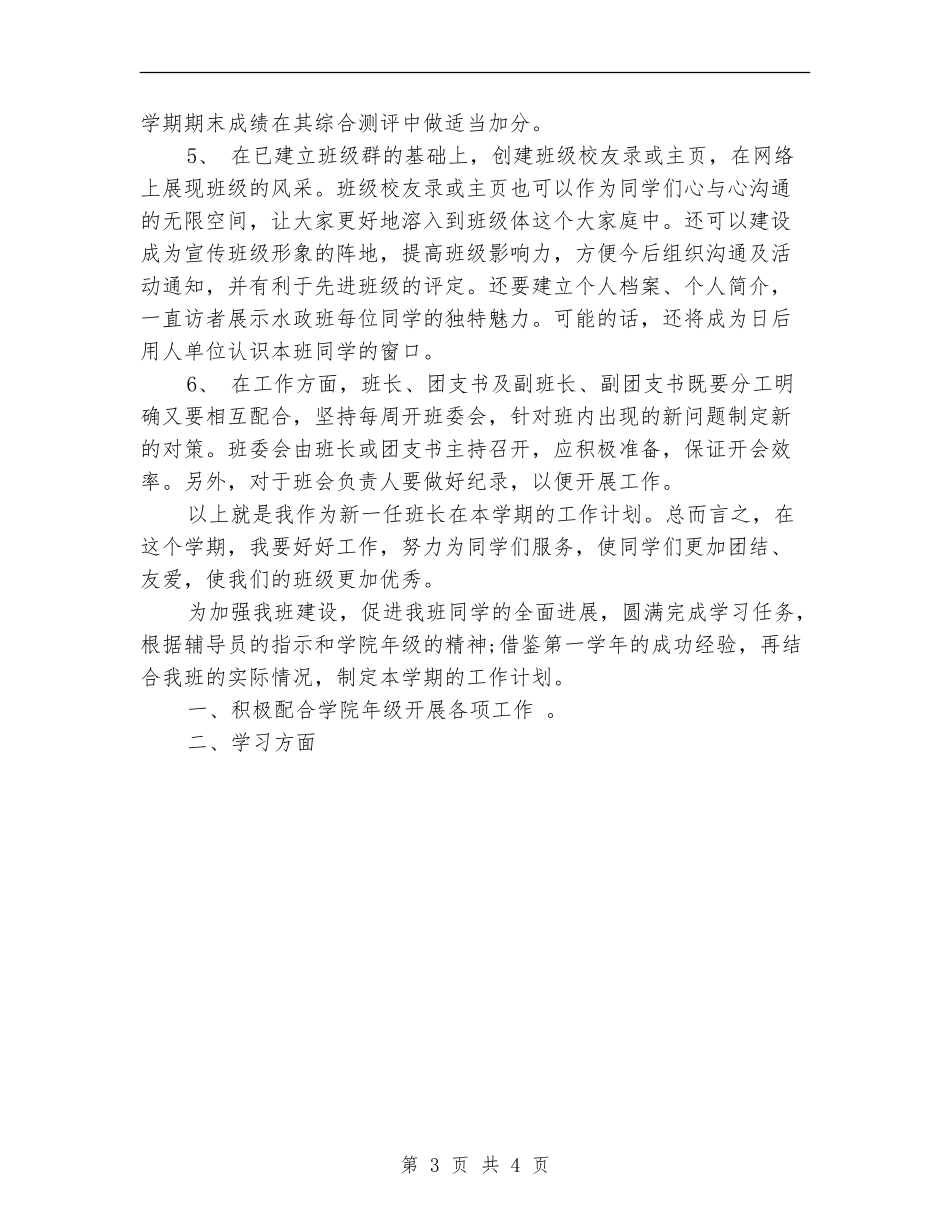 学期期末成绩在其综合测评中做适当加分。

5、 在已建立班级群的基础上，创建班级校友录或主页，在网络上展现班级的风采。班级校友录或主页也可以作为同学们心与心沟通的无限空间，让大家更好地溶入到班级体这个大家庭中。还可以建设成为宣传班级形象的阵地，提高班级影响力，方便今后组织沟通及活动通知，并有利于先进班级的评定。还要建立个人档案、个人简介，一直访者展示水政班每位同学的独特魅力。可能的话，还将成为日后用人单位认识本班同学的窗口。

6、 在工作方面，班长、团支书及副班长、副团支书既要分工明确又要相互配合，坚持每周开班委会，针对班内出现的新问题制定新的对策。班委会由班长或团支书主持召开，应积极准备，保证开会效率。另外，对于班会负责人要做好纪录，以便开展工作。

以上就是我作为新一任班长在本学期的工作计划。总而言之，在这个学期，我要好好工作，努力为同学们服务，使同学们更加团结、友爱，使我们的班级更加优秀。

为加强我班建设，促进我班同学的全面进展，圆满完成学习任务，根据辅导员的指示和学院年级的精神;借鉴第一学年的成功经验，再结合我班的实际情况，制定本学期的工作计划。

一、积极配合学院年级开展各项工作 。

二、学习方面

第 3 页 共 4 页